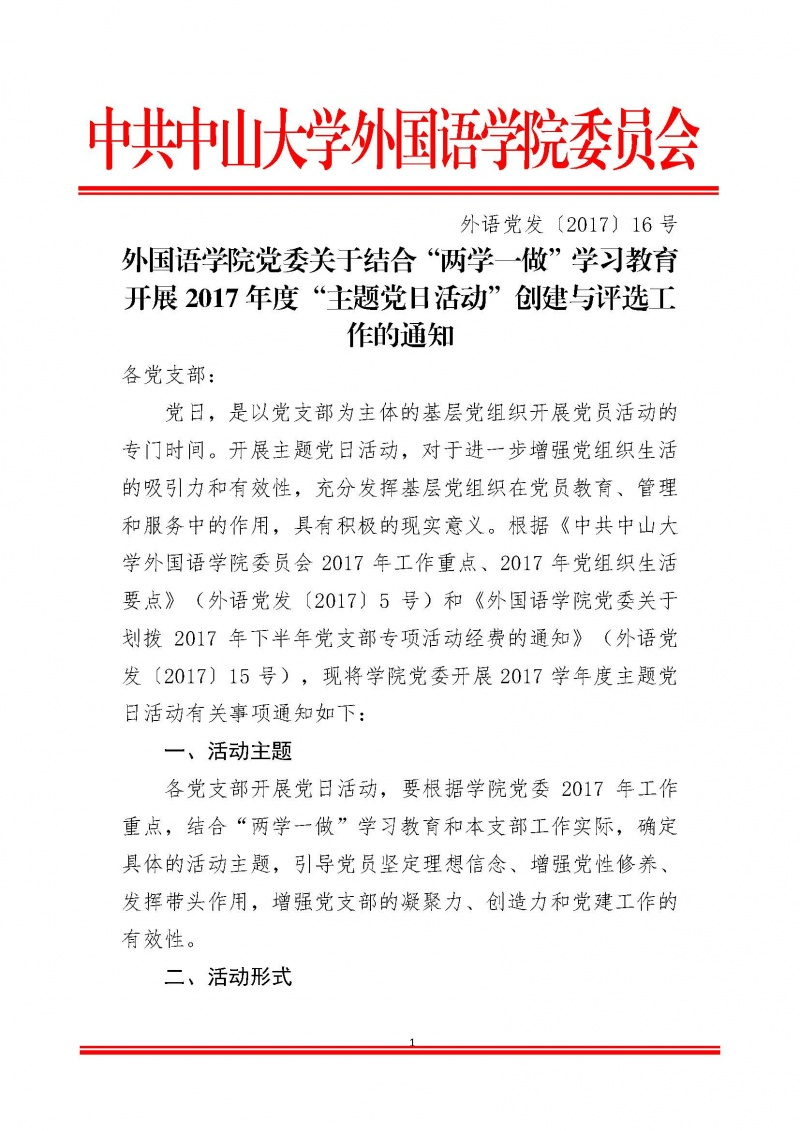 中共中山大学外国语学院委员会

外语党发〔2017〕16 号

外国语学院党委关于结合“两学一做”学习教育开展 2017 年度“主题党日活动”创建与评选工作的通知

各党支部：

党日，是以党支部为主体的基层党组织开展党员活动的专门时间。开展主题党日活动，对于进一步增强党组织生活的吸引力和有效性，充分发挥基层党组织在党员教育、管理和服务中的作用，具有积极的现实意义。根据《中共中山大学外国语学院委员会 2017 年工作重点、2017 年党组织生活要点》（外语党发〔2017〕5 号）和《外国语学院党委关于划拨 2017 年下半年党支部专项活动经费的通知》（外语党发〔2017〕15 号），现将学院党委开展 2017 学年度主题党日活动有关事项通知如下：

一、活动主题

各党支部开展党日活动，要根据学院党委 2017 年工作重点，结合“两学一做”学习教育和本支部工作实际，确定具体的活动主题，引导党员坚定理想信念、增强党性修养、发挥带头作用，增强党支部的凝聚力、创造力和党建工作的有效性。

二、活动形式

1